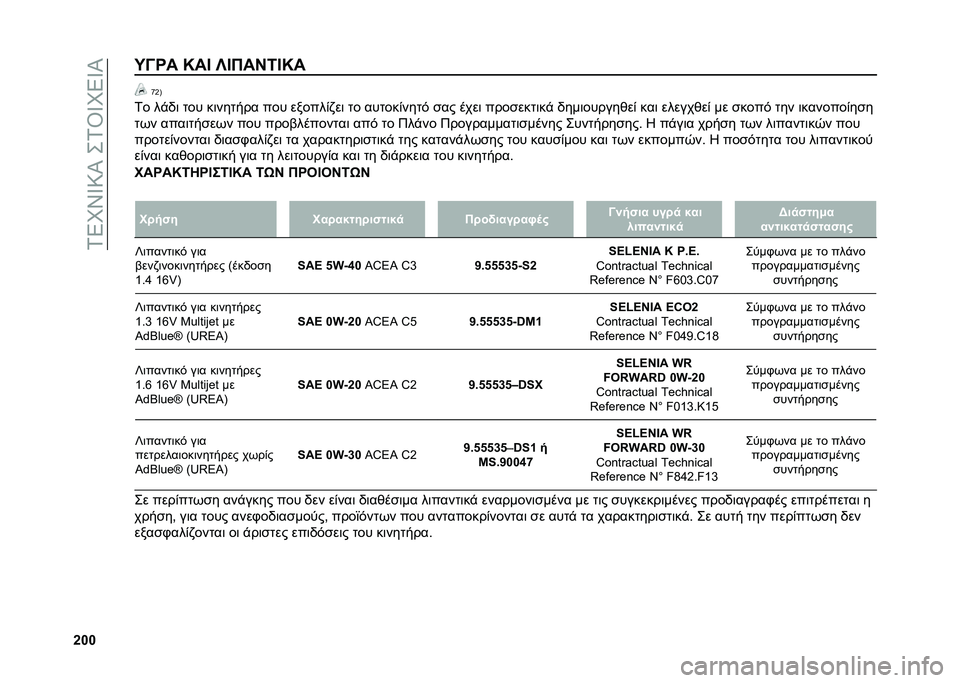 ΤΕΧΝΙΚΑ ΣΤΟΙΧΕΙΑ

ΥΓΡΑ ΚΑΙ ΛΙΠΑΝΤΙΚΑ

72)

Το λάδι του κινητήρα που εξοπλίζει το αυτοκίνητό σας έχει προσεκτικά δημιουργηθεί και ελεγχθεί με σκοπό την ικανοποίηση των απαιτήσεων που προβλέπονται από το Πλάνο Προγραμματισμένης Συντήρησης. Η πάγια χρήση των λιπαντικών που προτείνονται διασφαλίζει τα χαρακτηριστικά της κατανάλωσης του καυσίμου και των εκπομπών. Η ποσότητα του λιπαντικού είναι καθοριστική για τη λειτουργία και τη διάρκεια του κινητήρα.

ΧΑΡΑΚΤΗΡΙΣΤΙΚΑ ΤΩΝ ΠΡΟΙΟΝΤΩΝ

| Χρήση | Χαρακτηριστικά | Προδιαγραφές | Γνήσια υγρά και λιπαντικά | Διάστημα αντικατάστασης |
|---|---|---|---|---|
| Λιπαντικό για βενζινοκινητήρες (έκδοση 1.4 16V) | SAE 5W-40 ACEA C3 | 9.55535-S2 | SELENIA K P.E. Contractual Technical Reference N° F603.C07 | Σύμφωνα με το πλάνο προγραμματισμένης συντήρησης |
| Λιπαντικό για κινητήρες 1.3 16V Multijet με AdBlue® (UREA) | SAE 0W-20 ACEA C5 | 9.55535-DM1 | SELENIA ECO2 Contractual Technical Reference N° F049.C18 | Σύμφωνα με το πλάνο προγραμματισμένης συντήρησης |
| Λιπαντικό για κινητήρες 1.6 16V Multijet με AdBlue® (UREA) | SAE 0W-20 ACEA C2 | 9.55535–DSX | SELENIA WR FORWARD 0W-20 Contractual Technical Reference N° F013.K15 | Σύμφωνα με το πλάνο προγραμματισμένης συντήρησης |
| Λιπαντικό για πετρελαιοκινητήρες χωρίς AdBlue® (UREA) | SAE 0W-30 ACEA C2 | 9.55535–DS1 ή MS.90047 | SELENIA WR FORWARD 0W-30 Contractual Technical Reference N° F842.F13 | Σύμφωνα με το πλάνο προγραμματισμένης συντήρησης |

Σε περίπτωση ανάγκης που δεν είναι διαθέσιμα λιπαντικά εναρμονισμένα με τις συγκεκριμένες προδιαγραφές επιτρέπεται η χρήση, για τους ανεφοδιασμούς, προϊόντων που ανταποκρίνονται σε αυτά τα χαρακτηριστικά. Σε αυτή την περίπτωση δεν εξασφαλίζονται οι άριστες επιδόσεις του κινητήρα.

200

carmanualsonline.info